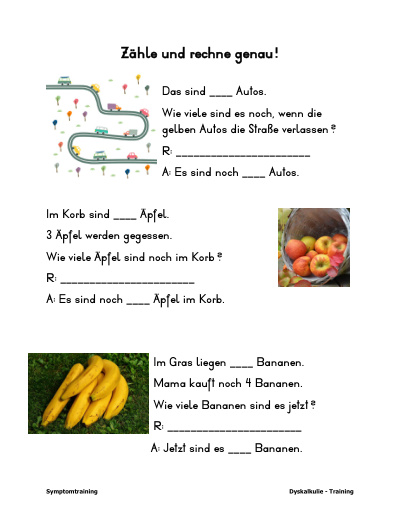 Zähle und rechne genau!

Das sind ____ Autos.

Wie viele sind es noch, wenn die gelben Autos die Straße verlassen?

R: ______________________

A: Es sind noch ____ Autos.

Im Korb sind ____ Äpfel.

3 Äpfel werden gegessen.

Wie viele Äpfel sind noch im Korb?

R: ______________________

A: Es sind noch ____ Äpfel im Korb.

Im Gras liegen ____ Bananen.

Mama kauft noch 4 Bananen.

Wie viele Bananen sind es jetzt?

R: ______________________

A: Jetzt sind es ____ Bananen.

Symptomtraining

Dyskalkulie - Training